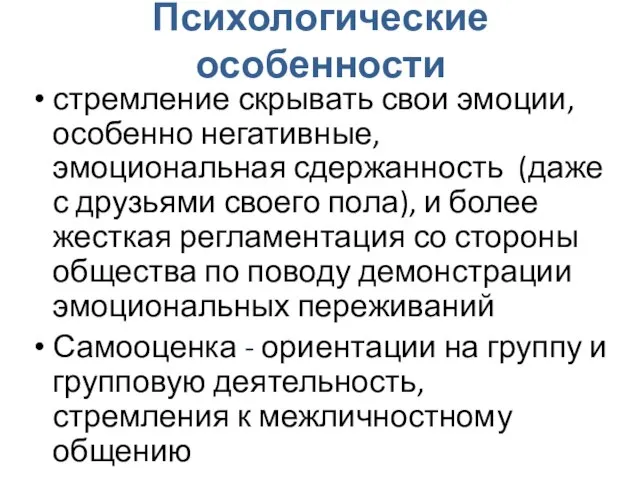 Психологические особенности

• стремление скрывать свои эмоции, особенно негативные, эмоциональная сдержанность (даже с друзьями своего пола), и более жесткая регламентация со стороны общества по поводу демонстрации эмоциональных переживаний

• Самооценка - ориентации на группу и групповую деятельность, стремления к межличностному общению